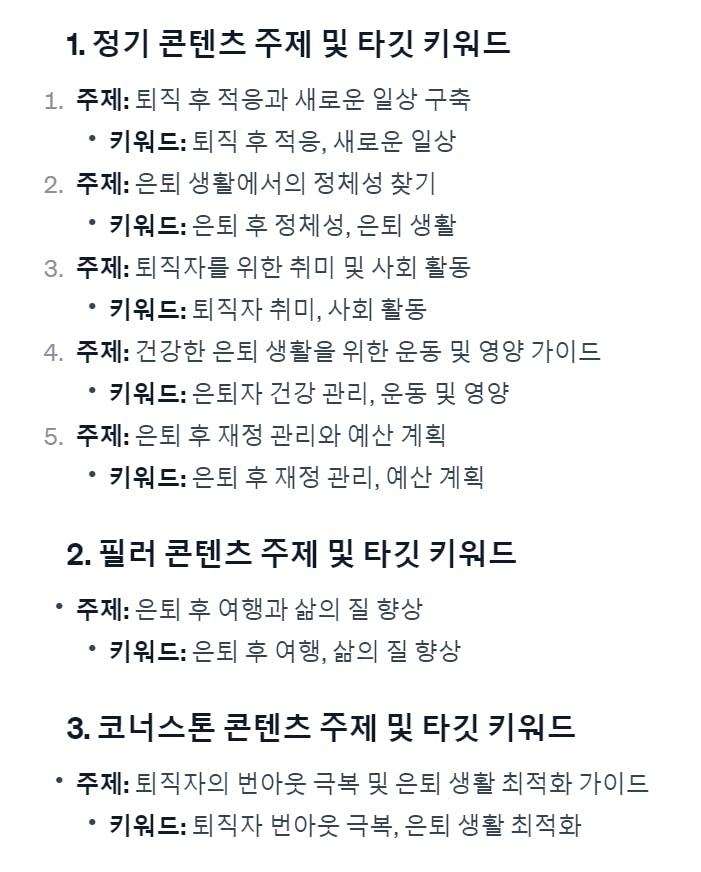 1. 정기 콘텐츠 주제 및 타깃 키워드

1. 주제: 퇴직 후 적응과 새로운 일상 구축
   • 키워드: 퇴직 후 적응, 새로운 일상
2. 주제: 은퇴 생활에서의 정체성 찾기
   • 키워드: 은퇴 후 정체성, 은퇴 생활
3. 주제: 퇴직자를 위한 취미 및 사회 활동
   • 키워드: 퇴직자 취미, 사회 활동
4. 주제: 건강한 은퇴 생활을 위한 운동 및 영양 가이드
   • 키워드: 은퇴자 건강 관리, 운동 및 영양
5. 주제: 은퇴 후 재정 관리와 예산 계획
   • 키워드: 은퇴 후 재정 관리, 예산 계획

2. 필러 콘텐츠 주제 및 타깃 키워드

• 주제: 은퇴 후 여행과 삶의 질 향상
   • 키워드: 은퇴 후 여행, 삶의 질 향상

3. 코너스톤 콘텐츠 주제 및 타깃 키워드

• 주제: 퇴직자의 번아웃 극복 및 은퇴 생활 최적화 가이드
   • 키워드: 퇴직자 번아웃 극복, 은퇴 생활 최적화